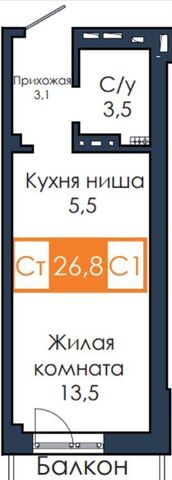 Прихожая
3,1

С/у
3,5

Кухня ниша
5,5

Ст 26,8 С1

Жилая
комната
13,5

Балкон